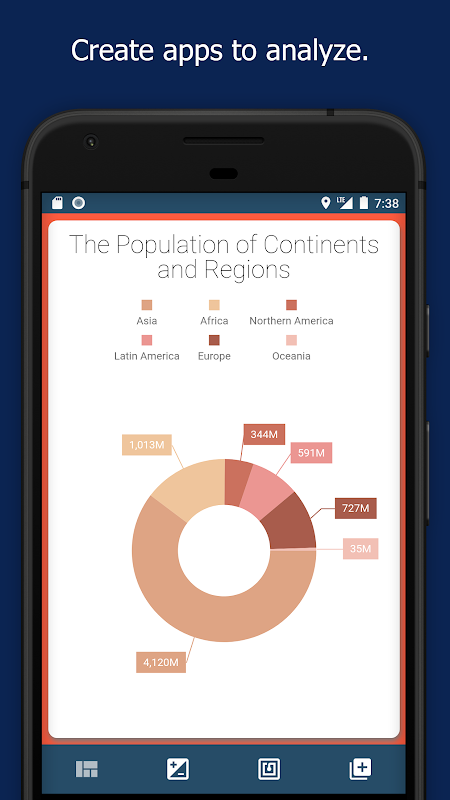 Create apps to analyze.

LTE 7:38

The Population of Continents and Regions

Asia
Africa
Northern America
Latin America
Europe
Oceania

1,013M
344M
591M
727M
35M
4,120M